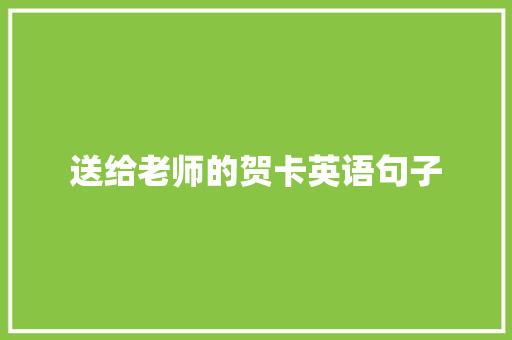 送给老师的贺卡英语句子